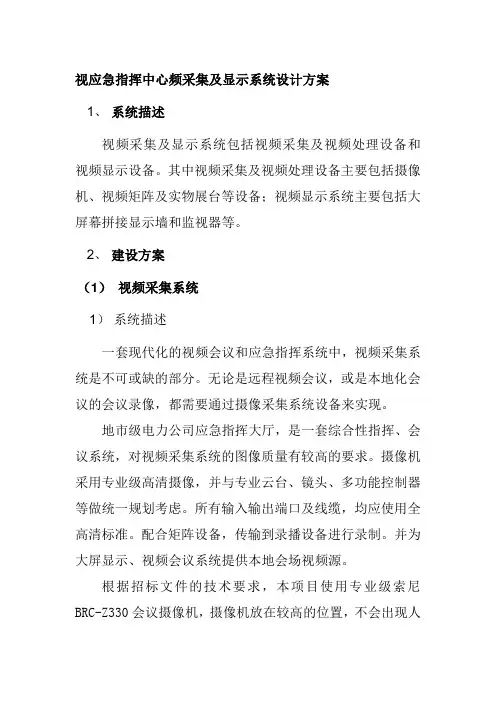 视应急指挥中心频采集及显示系统设计方案

1、 系统描述

视频采集及显示系统包括视频采集及视频处理设备和视频显示设备。其中视频采集及视频处理设备主要包括摄像机、视频矩阵及实物展台等设备；视频显示系统主要包括大屏幕拼接显示墙和监视器等。

2、 建设方案

（1） 视频采集系统

1） 系统描述

一套现代化的视频会议和应急指挥系统中，视频采集系统是不可或缺的部分。无论是远程视频会议，或是本地化会议的会议录像，都需要通过摄像采集系统设备来实现。

地市级电力公司应急指挥大厅，是一套综合性指挥、会议系统，对视频采集系统的图像质量有较高的要求。摄像机采用专业级高清摄像，并与专业云台、镜头、多功能控制器等做统一规划考虑。所有输入输出端口及线缆，均应使用全高清标准。配合矩阵设备，传输到录播设备进行录制。并为大屏显示、视频会议系统提供本地会场视频源。

根据招标文件的技术要求，本项目使用专业级索尼BRC-Z330会议摄像机，摄像机放在较高的位置，不会出现人